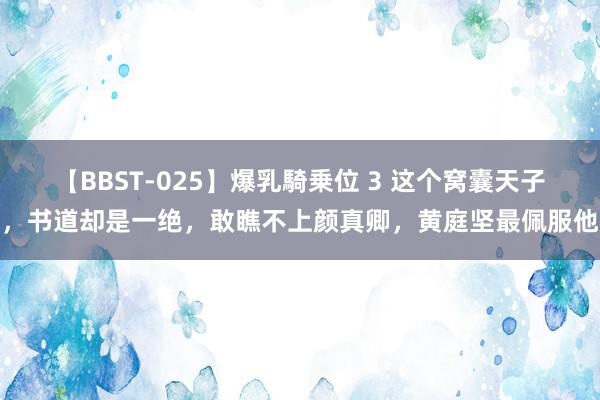 【BBST-025】爆乳騎乗位 3 这个窝囊天子，书道却是一绝，敢瞧不上颜真卿，黄庭坚最佩服他